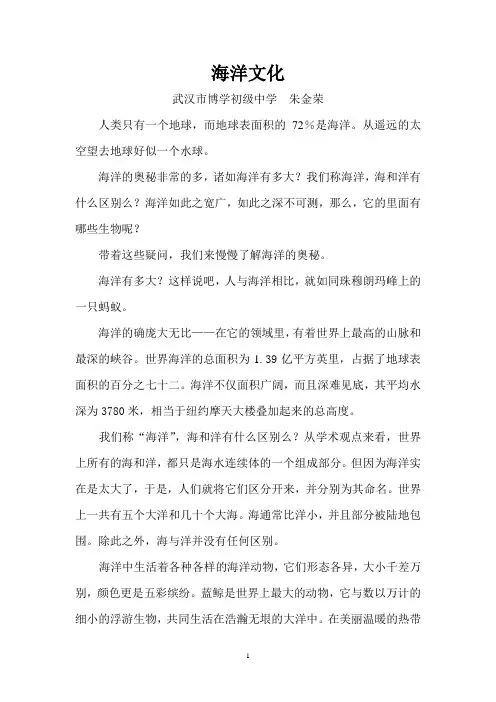 海洋文化

武汉市博学初级中学　朱金荣

人类只有一个地球，而地球表面积的 72%是海洋。从遥远的太空望去地球好似一个水球。

海洋的奥秘非常的多，诸如海洋有多大？我们称海洋，海和洋有什么区别么？海洋如此之宽广，如此之深不可测，那么，它的里面有哪些生物呢？

带着这些疑问，我们来慢慢了解海洋的奥秘。

海洋有多大？这样说吧，人与海洋相比，就如同珠穆朗玛峰上的一只蚂蚁。

海洋的确庞大无比——在它的领域里，有着世界上最高的山脉和最深的峡谷。世界海洋的总面积为 1.39 亿平方英里，占据了地球表面积的百分之七十二。海洋不仅面积广阔，而且深难见底，其平均水深为 3780 米，相当于纽约摩天大楼叠加起来的总高度。

我们称“海洋”，海和洋有什么区别么？从学术观点来看，世界上所有的海和洋，都只是海水连续体的一个组成部分。但因为海洋实在是太大了，于是，人们就将它们区分开来，并分别为其命名。世界上一共有五个大洋和几十个大海。海通常比洋小，并且部分被陆地包围。除此之外，海与洋并没有任何区别。

海洋中生活着各种各样的海洋动物，它们形态各异，大小千差万别，颜色更是五彩缤纷。蓝鲸是世界上最大的动物，它与数以万计的细小的浮游生物，共同生活在浩瀚无垠的大洋中。在美丽温暖的热带

1